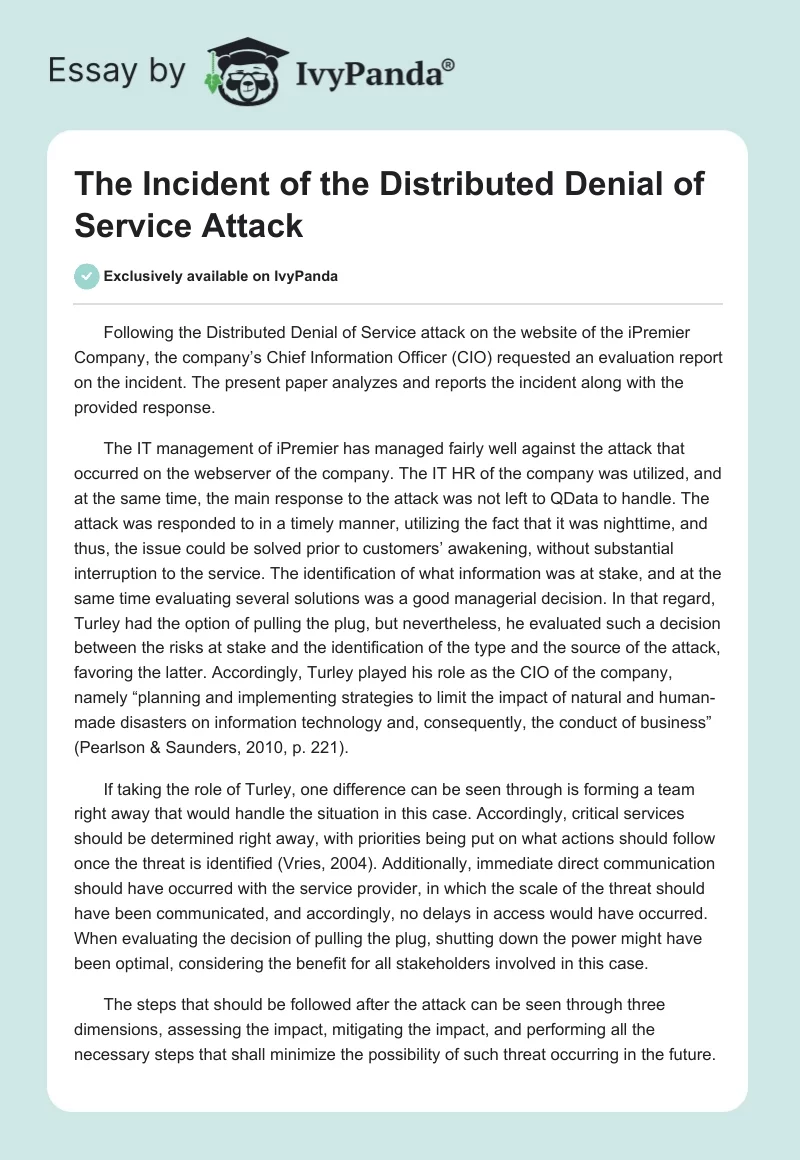 Essay by IvyPanda®

The Incident of the Distributed Denial of Service Attack

Exclusively available on IvyPanda

Following the Distributed Denial of Service attack on the website of the iPremier Company, the company's Chief Information Officer (CIO) requested an evaluation report on the incident. The present paper analyzes and reports the incident along with the provided response.

The IT management of iPremier has managed fairly well against the attack that occurred on the webserver of the company. The IT HR of the company was utilized, and at the same time, the main response to the attack was not left to QData to handle. The attack was responded to in a timely manner, utilizing the fact that it was nighttime, and thus, the issue could be solved prior to customers' awakening, without substantial interruption to the service. The identification of what information was at stake, and at the same time evaluating several solutions was a good managerial decision. In that regard, Turley had the option of pulling the plug, but nevertheless, he evaluated such a decision between the risks at stake and the identification of the type and the source of the attack, favoring the latter. Accordingly, Turley played his role as the CIO of the company, namely "planning and implementing strategies to limit the impact of natural and human-made disasters on information technology and, consequently, the conduct of business" (Pearlson & Saunders, 2010, p. 221).

If taking the role of Turley, one difference can be seen through is forming a team right away that would handle the situation in this case. Accordingly, critical services should be determined right away, with priorities being put on what actions should follow once the threat is identified (Vries, 2004). Additionally, immediate direct communication should have occurred with the service provider, in which the scale of the threat should have been communicated, and accordingly, no delays in access would have occurred. When evaluating the decision of pulling the plug, shutting down the power might have been optimal, considering the benefit for all stakeholders involved in this case.

The steps that should be followed after the attack can be seen through three dimensions, assessing the impact, mitigating the impact, and performing all the necessary steps that shall minimize the possibility of such threat occurring in the future.